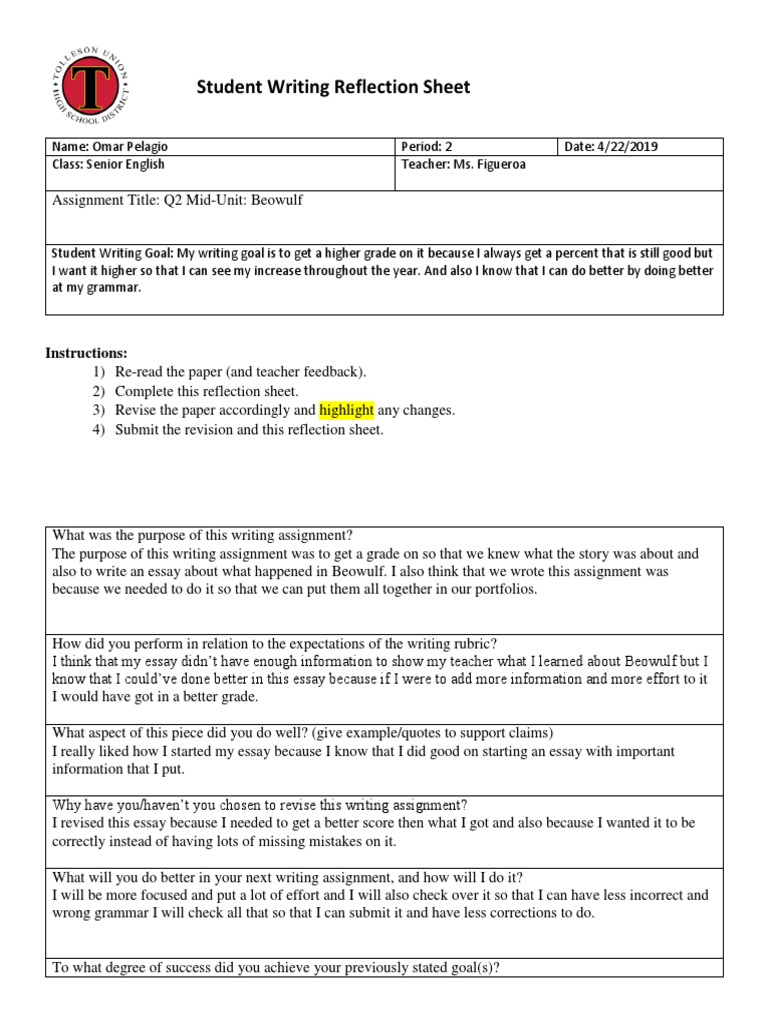 TOLLESON UNION HIGH SCHOOL DISTRICT
T

Student Writing Reflection Sheet

| Name: Omar Pelagio | Period: 2 | Date: 4/22/2019 |
|---|---|---|
| Class: Senior English | Teacher: Ms. Figueroa | |

Assignment Title: Q2 Mid-Unit: Beowulf

Student Writing Goal: My writing goal is to get a higher grade on it because I always get a percent that is still good but I want it higher so that I can see my increase throughout the year. And also I know that I can do better by doing better at my grammar.

Instructions:
1) Re-read the paper (and teacher feedback).
2) Complete this reflection sheet.
3) Revise the paper accordingly and highlight any changes.
4) Submit the revision and this reflection sheet.

What was the purpose of this writing assignment?
The purpose of this writing assignment was to get a grade on so that we knew what the story was about and also to write an essay about what happened in Beowulf. I also think that we wrote this assignment was because we needed to do it so that we can put them all together in our portfolios.

How did you perform in relation to the expectations of the writing rubric?
I think that my essay didn't have enough information to show my teacher what I learned about Beowulf but I know that I could've done better in this essay because if I were to add more information and more effort to it I would have got in a better grade.

What aspect of this piece did you do well? (give example/quotes to support claims)
I really liked how I started my essay because I know that I did good on starting an essay with important information that I put.

Why have you/haven't you chosen to revise this writing assignment?
I revised this essay because I needed to get a better score then what I got and also because I wanted it to be correctly instead of having lots of missing mistakes on it.

What will you do better in your next writing assignment, and how will I do it?
I will be more focused and put a lot of effort and I will also check over it so that I can have less incorrect and wrong grammar I will check all that so that I can submit it and have less corrections to do.

To what degree of success did you achieve your previously stated goal(s)?